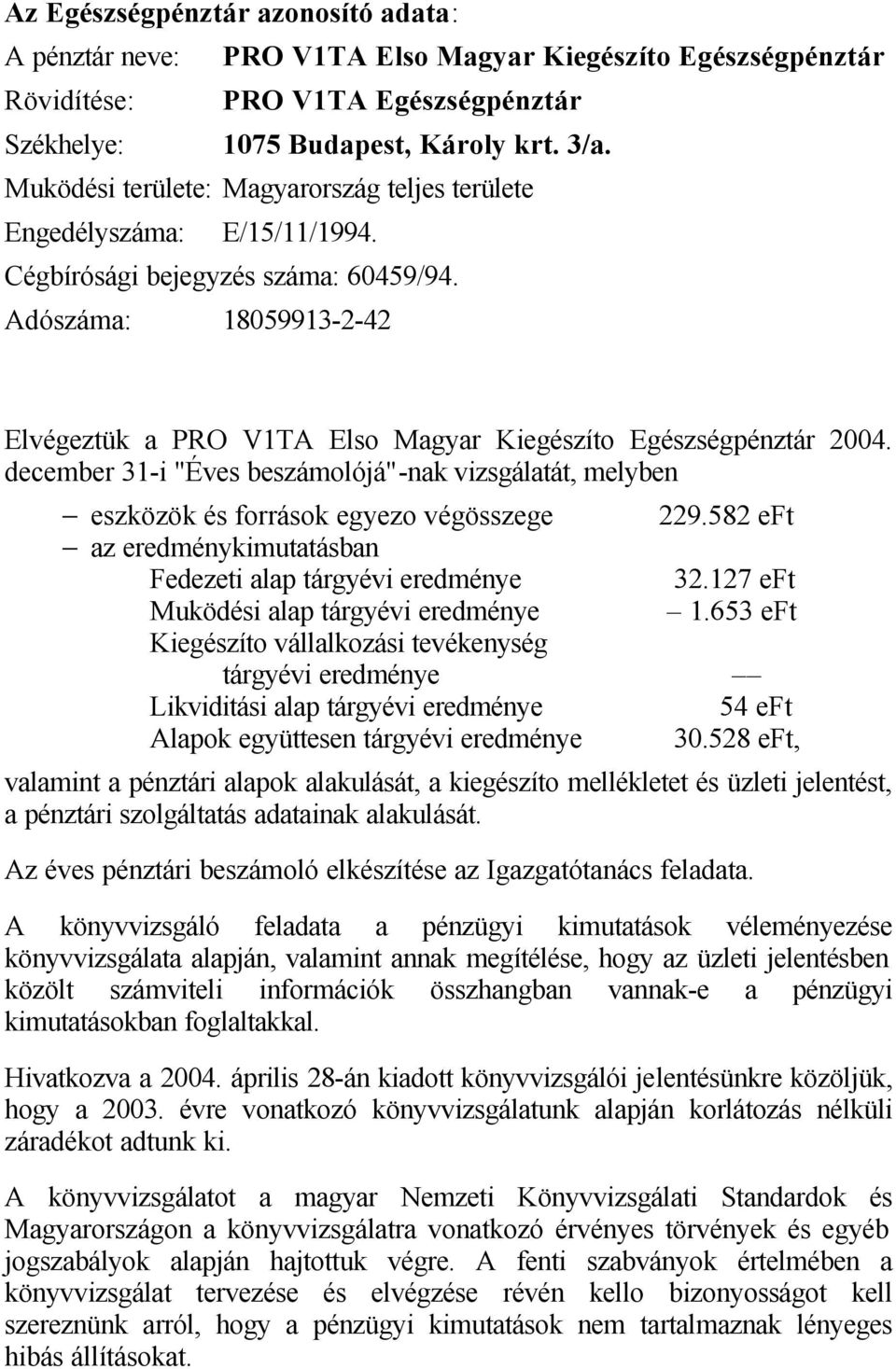 Az Egészségpénztár azonosító adata:
A pénztár neve: PRO V1TA Elso Magyar Kiegészíto Egészségpénztár
Rövidítése: PRO V1TA Egészségpénztár
Székhelye: 1075 Budapest, Károly krt. 3/a.
Muködési területe: Magyarország teljes területe
Engedélyszáma: E/15/11/1994.
Cégbírósági bejegyzés száma: 60459/94.
Adószáma: 18059913-2-42

Elvégeztük a PRO V1TA Elso Magyar Kiegészíto Egészségpénztár 2004. december 31-i "Éves beszámolójá"-nak vizsgálatát, melyben

– eszközök és források egyezo végösszege 229.582 eFt
– az eredménykimutatásban
Fedezeti alap tárgyévi eredménye 32.127 eFt
Muködési alap tárgyévi eredménye – 1.653 eFt
Kiegészíto vállalkozási tevékenység tárgyévi eredménye —
Likviditási alap tárgyévi eredménye 54 eFt
Alapok együttesen tárgyévi eredménye 30.528 eFt,

valamint a pénztári alapok alakulását, a kiegészíto mellékletet és üzleti jelentést, a pénztári szolgáltatás adatainak alakulását.

Az éves pénztári beszámoló elkészítése az Igazgatótanács feladata.

A könyvvizsgáló feladata a pénzügyi kimutatások véleményezése könyvvizsgálata alapján, valamint annak megítélése, hogy az üzleti jelentésben közölt számviteli információk összhangban vannak-e a pénzügyi kimutatásokban foglaltakkal.

Hivatkozva a 2004. április 28-án kiadott könyvvizsgálói jelentésünkre közöljük, hogy a 2003. évre vonatkozó könyvvizsgálatunk alapján korlátozás nélküli záradékot adtunk ki.

A könyvvizsgálatot a magyar Nemzeti Könyvvizsgálati Standardok és Magyarországon a könyvvizsgálatra vonatkozó érvényes törvények és egyéb jogszabályok alapján hajtottuk végre. A fenti szabványok értelmében a könyvvizsgálat tervezése és elvégzése révén kello bizonyosságot kell szereznünk arról, hogy a pénzügyi kimutatások nem tartalmaznak lényeges hibás állításokat.